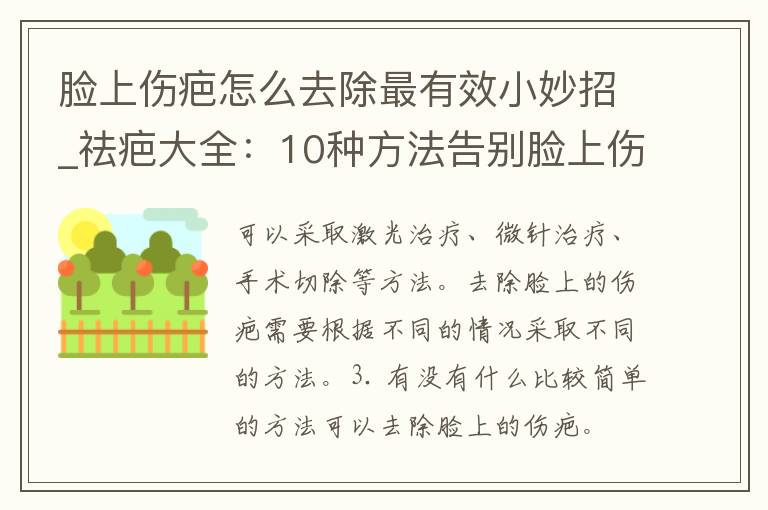 脸上伤疤怎么去除最有效小妙招_祛疤大全：10种方法告别脸上伤

可以采取激光治疗、微针治疗、手术切除等方法。去除脸上的伤疤需要根据不同的情况采取不同的方法。3. 有没有什么比较简单的方法可以去除脸上的伤疤。